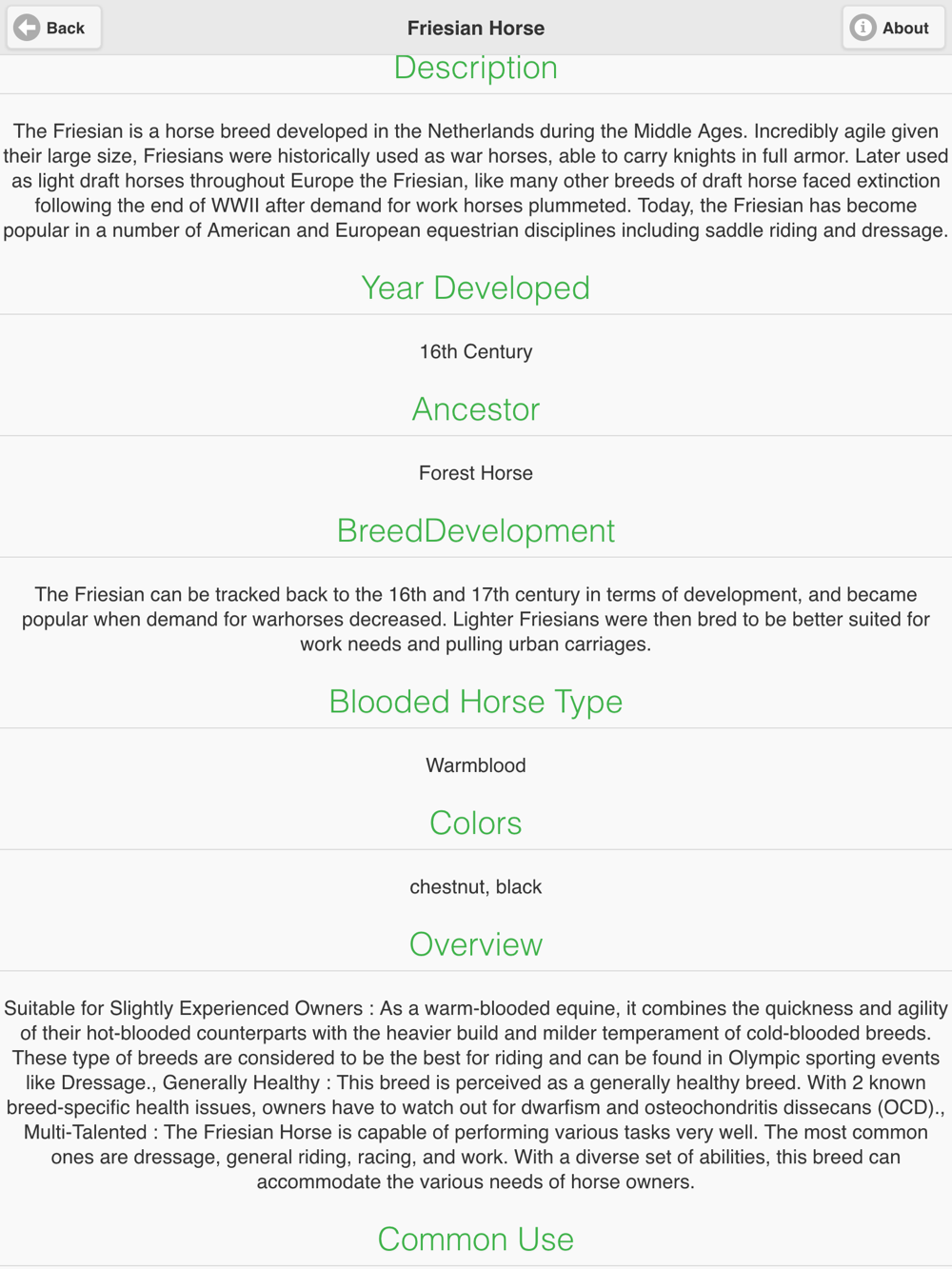 Back
Friesian Horse
About

Description

The Friesian is a horse breed developed in the Netherlands during the Middle Ages. Incredibly agile given their large size, Friesians were historically used as war horses, able to carry knights in full armor. Later used as light draft horses throughout Europe the Friesian, like many other breeds of draft horse faced extinction following the end of WWII after demand for work horses plummeted. Today, the Friesian has become popular in a number of American and European equestrian disciplines including saddle riding and dressage.

Year Developed

16th Century

Ancestor

Forest Horse

BreedDevelopment

The Friesian can be tracked back to the 16th and 17th century in terms of development, and became popular when demand for warhorses decreased. Lighter Friesians were then bred to be better suited for work needs and pulling urban carriages.

Blooded Horse Type

Warmblood

Colors

chestnut, black

Overview

Suitable for Slightly Experienced Owners : As a warm-blooded equine, it combines the quickness and agility of their hot-blooded counterparts with the heavier build and milder temperament of cold-blooded breeds. These type of breeds are considered to be the best for riding and can be found in Olympic sporting events like Dressage., Generally Healthy : This breed is perceived as a generally healthy breed. With 2 known breed-specific health issues, owners have to watch out for dwarfism and osteochondritis dissecans (OCD)., Multi-Talented : The Friesian Horse is capable of performing various tasks very well. The most common ones are dressage, general riding, racing, and work. With a diverse set of abilities, this breed can accommodate the various needs of horse owners.

Common Use